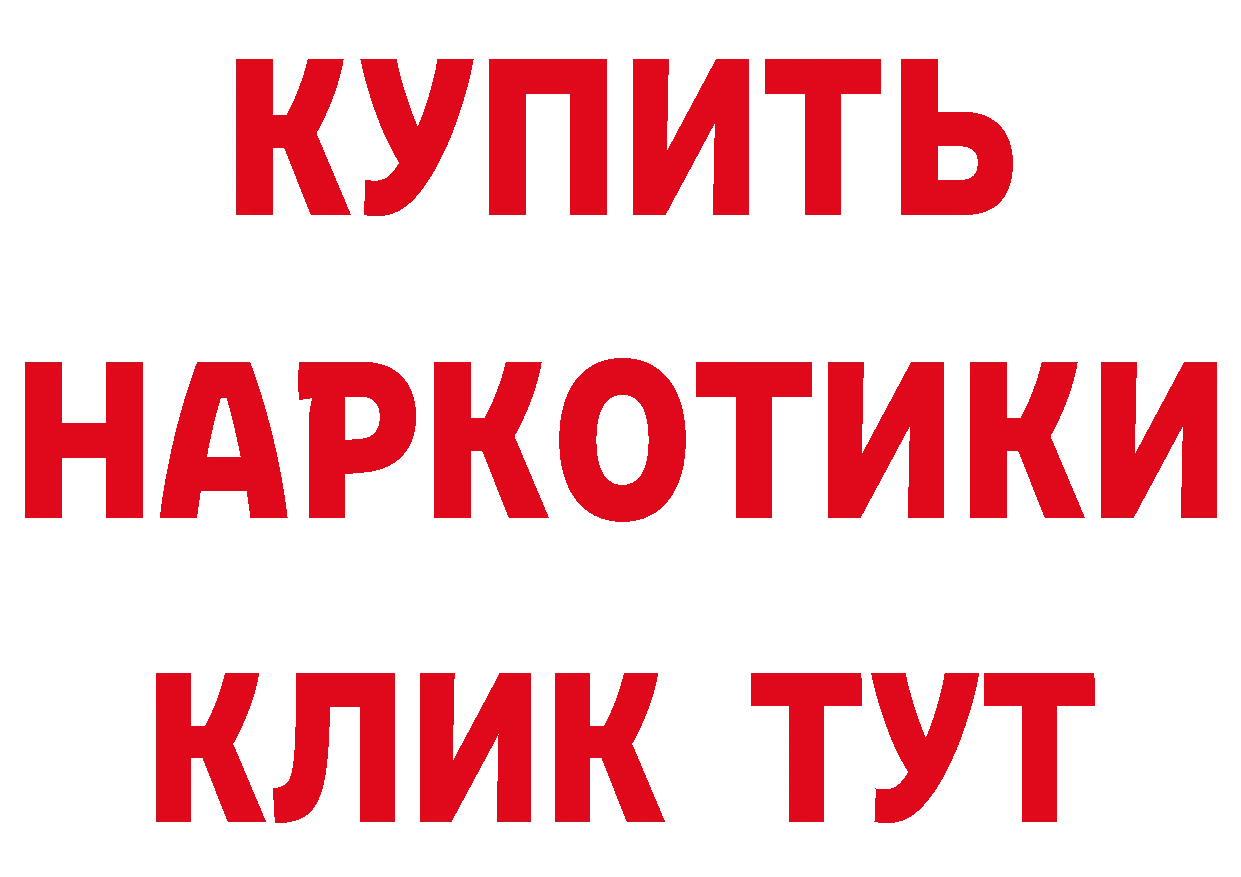 КУПИТЬ
НАРКОТИКИ
КЛИК ТУТ